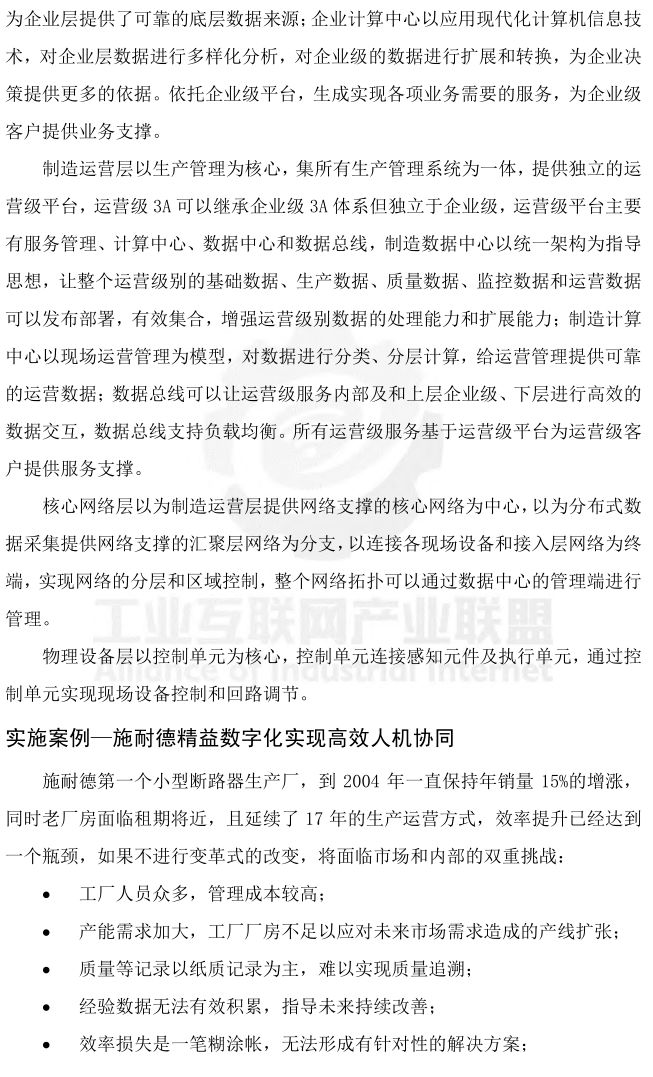 为企业层提供了可靠的底层数据来源；企业计算中心以应用现代化计算机信息技术，对企业层数据进行多样化分析，对企业级的数据进行扩展和转换，为企业决策提供更多的依据。依托企业级平台，生成实现各项业务需要的服务，为企业级客户提供业务支撑。

制造运营层以生产管理为核心，集所有生产管理系统为一体，提供独立的运营级平台，运营级 3A 可以继承企业级 3A 体系但独立于企业级，运营级平台主要有服务管理、计算中心、数据中心和数据总线，制造数据中心以统一架构为指导思想，让整个运营级别的基础数据、生产数据、质量数据、监控数据和运营数据可以发布部署，有效集合，增强运营级别数据的处理能力和扩展能力；制造计算中心以现场运营管理为模型，对数据进行分类、分层计算，给运营管理提供可靠的运营数据；数据总线可以让运营级服务内部及和上层企业级、下层进行高效的数据交互，数据总线支持负载均衡。所有运营级服务基于运营级平台为运营级客户提供服务支撑。

核心网络层以为制造运营层提供网络支撑的核心网络为中心，以为分布式数据采集提供网络支撑的汇聚层网络为分支，以连接各现场设备和接入层网络为终端，实现网络的分层和区域控制，整个网络拓扑可以通过数据中心的管理端进行管理。

物理设备层以控制单元为核心，控制单元连接感知元件及执行单元，通过控制单元实现现场设备控制和回路调节。

工业互联网产业联盟
Alliance of Industrial Internet

实施案例—施耐德精益数字化实现高效人机协同

施耐德第一个小型断路器生产厂，到 2004 年一直保持年销量 15%的增涨，同时老厂房面临租期将近，且延续了 17 年的生产运营方式，效率提升已经达到一个瓶颈，如果不进行变革式的改变，将面临市场和内部的双重挑战：

• 工厂人员众多，管理成本较高；
• 产能需求加大，工厂厂房不足以应对未来市场需求造成的产线扩张；
• 质量等记录以纸质记录为主，难以实现质量追溯；
• 经验数据无法有效积累，指导未来持续改善；
• 效率损失是一笔糊涂帐，无法形成有针对性的解决方案；